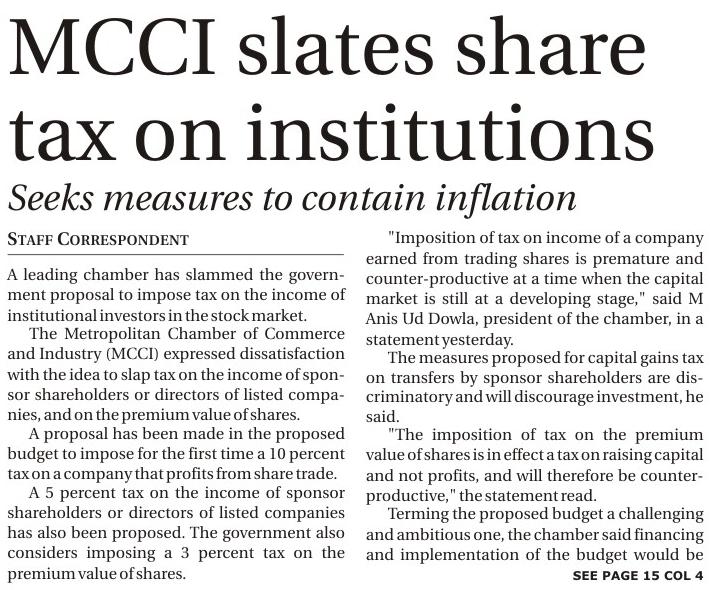 MCCI slates share tax on institutions

Seeks measures to contain inflation

STAFF CORRESPONDENT

A leading chamber has slammed the government proposal to impose tax on the income of institutional investors in the stock market.

The Metropolitan Chamber of Commerce and Industry (MCCI) expressed dissatisfaction with the idea to slap tax on the income of sponsor shareholders or directors of listed companies, and on the premium value of shares.

A proposal has been made in the proposed budget to impose for the first time a 10 percent tax on a company that profits from share trade.

A 5 percent tax on the income of sponsor shareholders or directors of listed companies has also been proposed. The government also considers imposing a 3 percent tax on the premium value of shares.

"Imposition of tax on income of a company earned from trading shares is premature and counter-productive at a time when the capital market is still at a developing stage," said M Anis Ud Dowla, president of the chamber, in a statement yesterday.

The measures proposed for capital gains tax on transfers by sponsor shareholders are discriminatory and will discourage investment, he said.

"The imposition of tax on the premium value of shares is in effect a tax on raising capital and not profits, and will therefore be counter-productive," the statement read.

Terming the proposed budget a challenging and ambitious one, the chamber said financing and implementation of the budget would be

SEE PAGE 15 COL 4